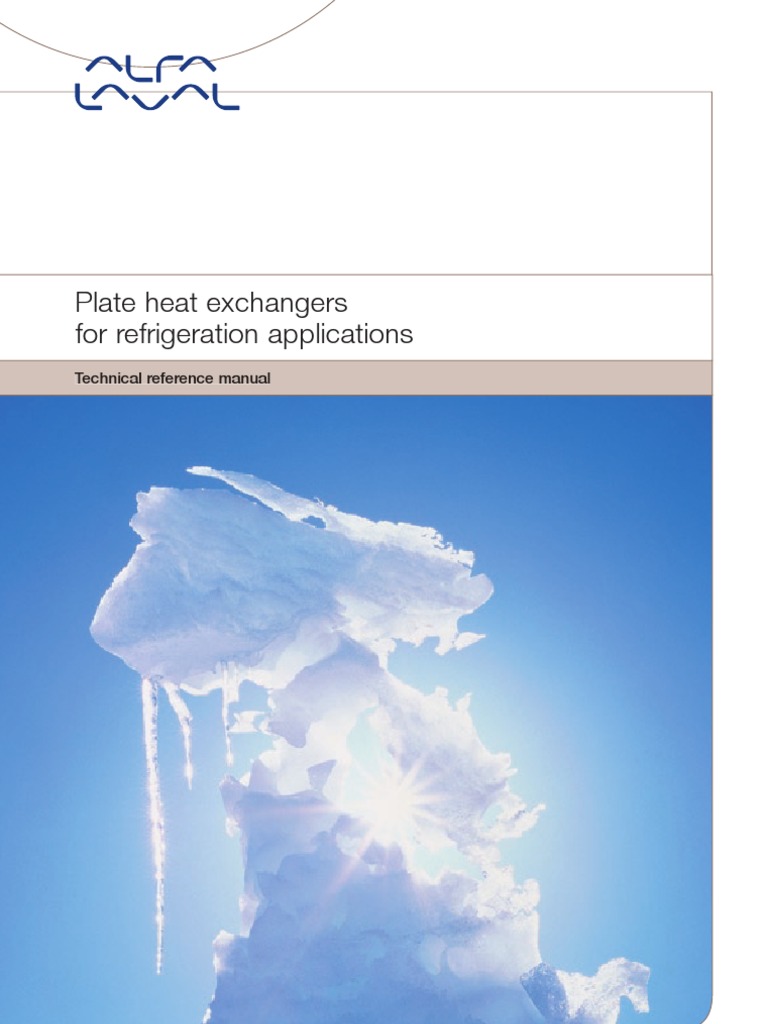 ALFA LAVAL

Plate heat exchangers for refrigeration applications

Technical reference manual